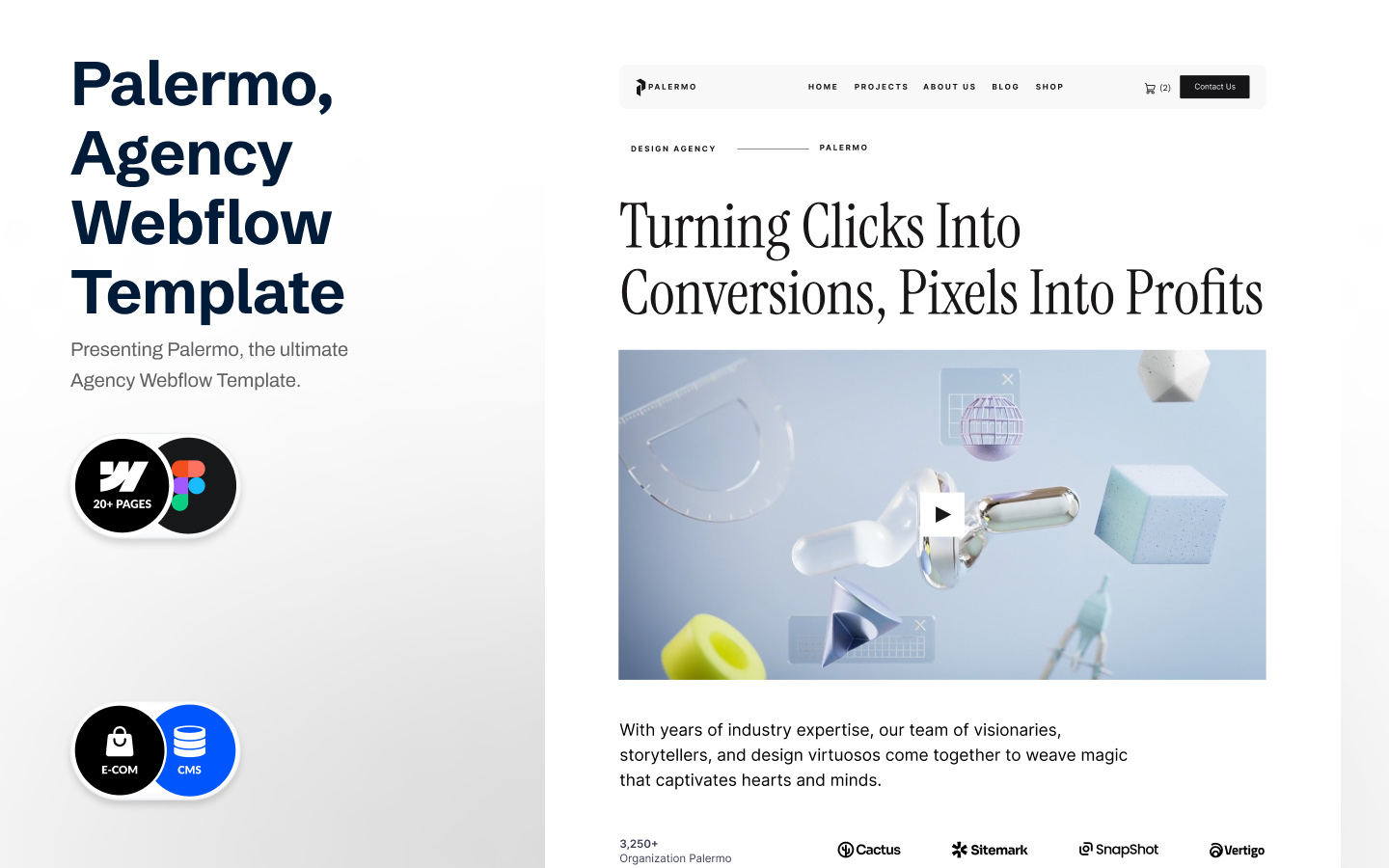 Palermo, Agency Webflow Template

Presenting Palermo, the ultimate Agency Webflow Template.

20+ PAGES

E-COM

CMS

PALERMO

HOME PROJECTS ABOUT US BLOG SHOP

(2)

Contact Us

DESIGN AGENCY

PALERMO

Turning Clicks Into Conversions, Pixels Into Profits

With years of industry expertise, our team of visionaries, storytellers, and design virtuosos come together to weave magic that captivates hearts and minds.

3,250+
Organization Palermo

Cactus

Sitemark

SnapShot

Vertigo